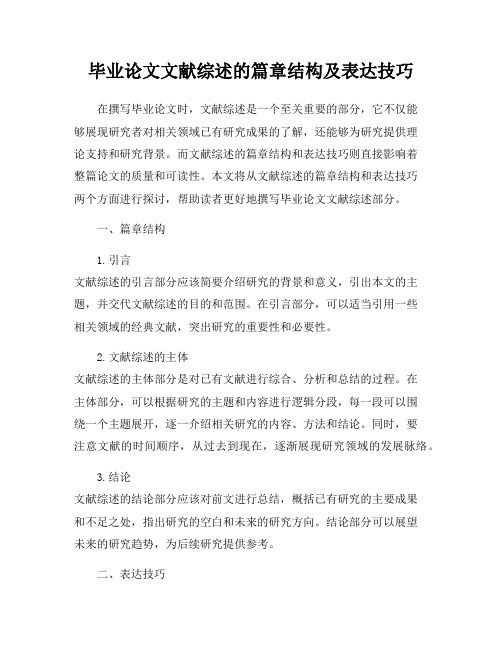 毕业论文文献综述的篇章结构及表达技巧

在撰写毕业论文时，文献综述是一个至关重要的部分，它不仅能够展现研究者对相关领域已有研究成果的了解，还能够为研究提供理论支持和研究背景。而文献综述的篇章结构和表达技巧则直接影响着整篇论文的质量和可读性。本文将从文献综述的篇章结构和表达技巧两个方面进行探讨，帮助读者更好地撰写毕业论文文献综述部分。

一、篇章结构

1. 引言
文献综述的引言部分应该简要介绍研究的背景和意义，引出本文的主题，并交代文献综述的目的和范围。在引言部分，可以适当引用一些相关领域的经典文献，突出研究的重要性和必要性。

2. 文献综述的主体
文献综述的主体部分是对已有文献进行综合、分析和总结的过程。在主体部分，可以根据研究的主题和内容进行逻辑分段，每一段可以围绕一个主题展开，逐一介绍相关研究的内容、方法和结论。同时，要注意文献的时间顺序，从过去到现在，逐渐展现研究领域的发展脉络。

3. 结论
文献综述的结论部分应该对前文进行总结，概括已有研究的主要成果和不足之处，指出研究的空白和未来的研究方向。结论部分可以展望未来的研究趋势，为后续研究提供参考。

二、表达技巧